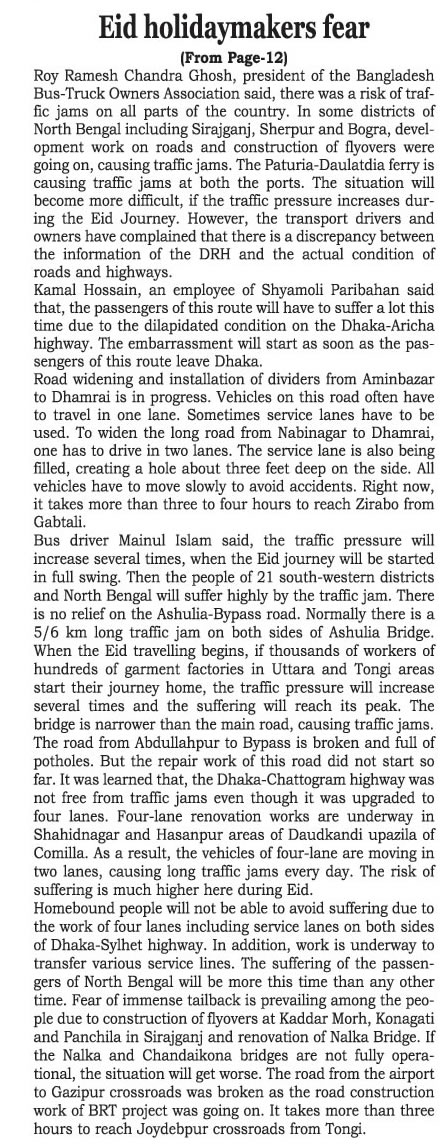 Eid holidaymakers fear

(From Page-12)

Roy Ramesh Chandra Ghosh, president of the Bangladesh Bus-Truck Owners Association said, there was a risk of traffic jams on all parts of the country. In some districts of North Bengal including Sirajganj, Sherpur and Bogra, development work on roads and construction of flyovers were going on, causing traffic jams. The Paturia-Daulatdia ferry is causing traffic jams at both the ports. The situation will become more difficult, if the traffic pressure increases during the Eid Journey. However, the transport drivers and owners have complained that there is a discrepancy between the information of the DRH and the actual condition of roads and highways.

Kamal Hossain, an employee of Shyamoli Paribahan said that, the passengers of this route will have to suffer a lot this time due to the dilapidated condition on the Dhaka-Aricha highway. The embarrassment will start as soon as the passengers of this route leave Dhaka.

Road widening and installation of dividers from Aminbazar to Dhamrai is in progress. Vehicles on this road often have to travel in one lane. Sometimes service lanes have to be used. To widen the long road from Nabinagar to Dhamrai, one has to drive in two lanes. The service lane is also being filled, creating a hole about three feet deep on the side. All vehicles have to move slowly to avoid accidents. Right now, it takes more than three to four hours to reach Zirabo from Gabtali.

Bus driver Mainul Islam said, the traffic pressure will increase several times, when the Eid journey will be started in full swing. Then the people of 21 south-western districts and North Bengal will suffer highly by the traffic jam. There is no relief on the Ashulia-Bypass road. Normally there is a 5/6 km long traffic jam on both sides of Ashulia Bridge. When the Eid travelling begins, if thousands of workers of hundreds of garment factories in Uttara and Tongi areas start their journey home, the traffic pressure will increase several times and the suffering will reach its peak. The bridge is narrower than the main road, causing traffic jams. The road from Abdullahpur to Bypass is broken and full of potholes. But the repair work of this road did not start so far. It was learned that, the Dhaka-Chattogram highway was not free from traffic jams even though it was upgraded to four lanes. Four-lane renovation works are underway in Shahidnagar and Hasanpur areas of Daudkandi upazila of Comilla. As a result, the vehicles of four-lane are moving in two lanes, causing long traffic jams every day. The risk of suffering is much higher here during Eid.

Homebound people will not be able to avoid suffering due to the work of four lanes including service lanes on both sides of Dhaka-Sylhet highway. In addition, work is underway to transfer various service lines. The suffering of the passengers of North Bengal will be more this time than any other time. Fear of immense tailback is prevailing among the people due to construction of flyovers at Kaddar Morh, Konagati and Panchila in Sirajganj and renovation of Nalka Bridge. If the Nalka and Chandaikona bridges are not fully operational, the situation will get worse. The road from the airport to Gazipur crossroads was broken as the road construction work of BRT project was going on. It takes more than three hours to reach Joydebpur crossroads from Tongi.